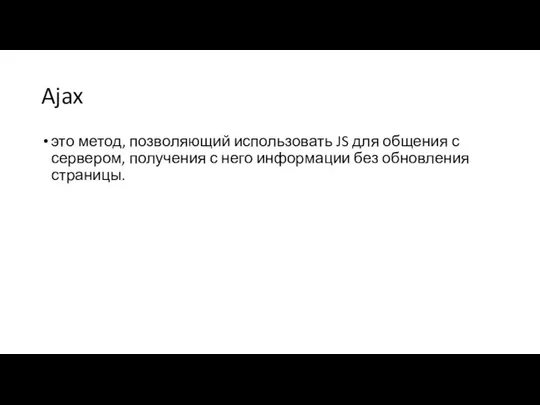 Ajax

• это метод, позволяющий использовать JS для общения с сервером, получения с него информации без обновления страницы.